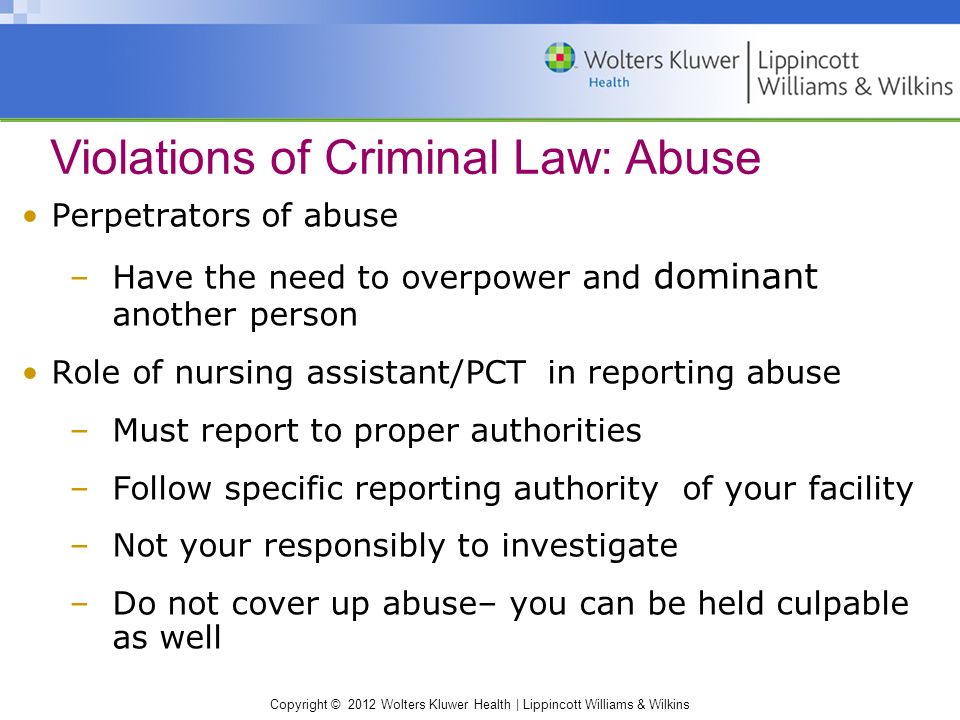 Wolters Kluwer Health | Lippincott Williams & Wilkins

Violations of Criminal Law: Abuse

• Perpetrators of abuse
– Have the need to overpower and dominant another person
• Role of nursing assistant/PCT in reporting abuse
– Must report to proper authorities
– Follow specific reporting authority of your facility
– Not your responsibly to investigate
– Do not cover up abuse– you can be held culpable as well

Copyright © 2012 Wolters Kluwer Health | Lippincott Williams & Wilkins